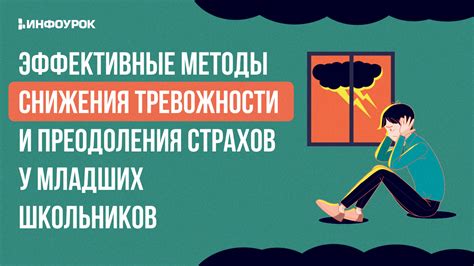 ИНФОУРОК

ЭФФЕКТИВНЫЕ МЕТОДЫ СНИЖЕНИЯ ТРЕВОЖНОСТИ И ПРЕОДОЛЕНИЯ СТРАХОВ У МЛАДШИХ ШКОЛЬНИКОВ